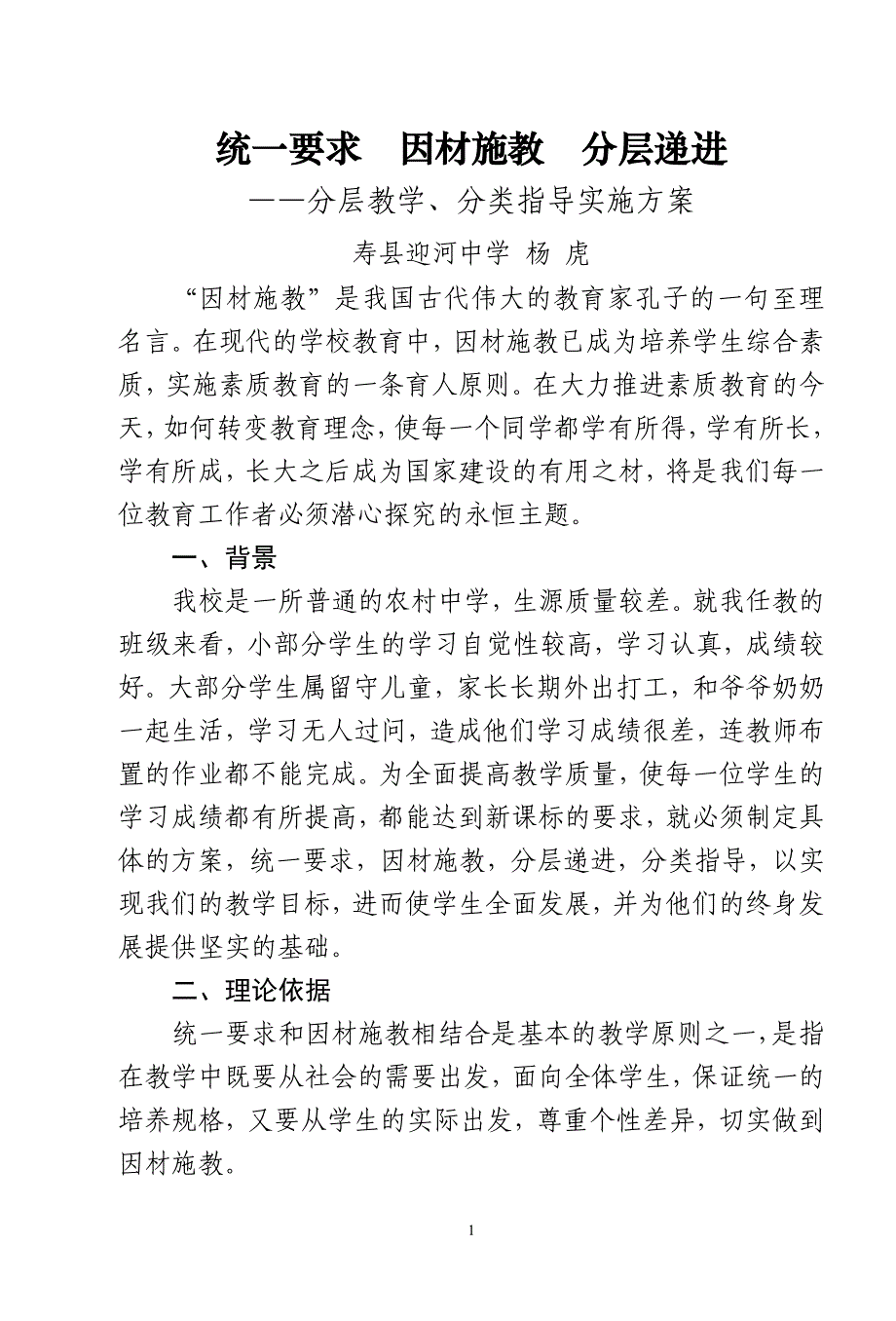 统一要求　因材施教　分层递进

——分层教学、分类指导实施方案

寿县迎河中学 杨 虎

“因材施教”是我国古代伟大的教育家孔子的一句至理名言。在现代的学校教育中，因材施教已成为培养学生综合素质，实施素质教育的一条育人原则。在大力推进素质教育的今天，如何转变教育理念，使每一个同学都学有所得，学有所长，学有所成，长大之后成为国家建设的有用之材，将是我们每一位教育工作者必须潜心探究的永恒主题。

一、背景

我校是一所普通的农村中学，生源质量较差。就我任教的班级来看，小部分学生的学习自觉性较高，学习认真，成绩较好。大部分学生属留守儿童，家长长期外出打工，和爷爷奶奶一起生活，学习无人过问，造成他们学习成绩很差，连教师布置的作业都不能完成。为全面提高教学质量，使每一位学生的学习成绩都有所提高，都能达到新课标的要求，就必须制定具体的方案，统一要求，因材施教，分层递进，分类指导，以实现我们的教学目标，进而使学生全面发展，并为他们的终身发展提供坚实的基础。

二、理论依据

统一要求和因材施教相结合是基本的教学原则之一，是指在教学中既要从社会的需要出发，面向全体学生，保证统一的培养规格，又要从学生的实际出发，尊重个性差异，切实做到因材施教。

1